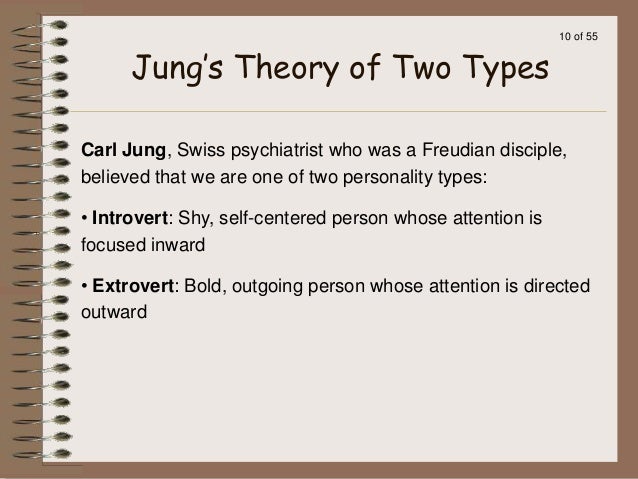 10 of 55

Jung's Theory of Two Types

Carl Jung, Swiss psychiatrist who was a Freudian disciple, believed that we are one of two personality types:

• Introvert: Shy, self-centered person whose attention is focused inward

• Extrovert: Bold, outgoing person whose attention is directed outward